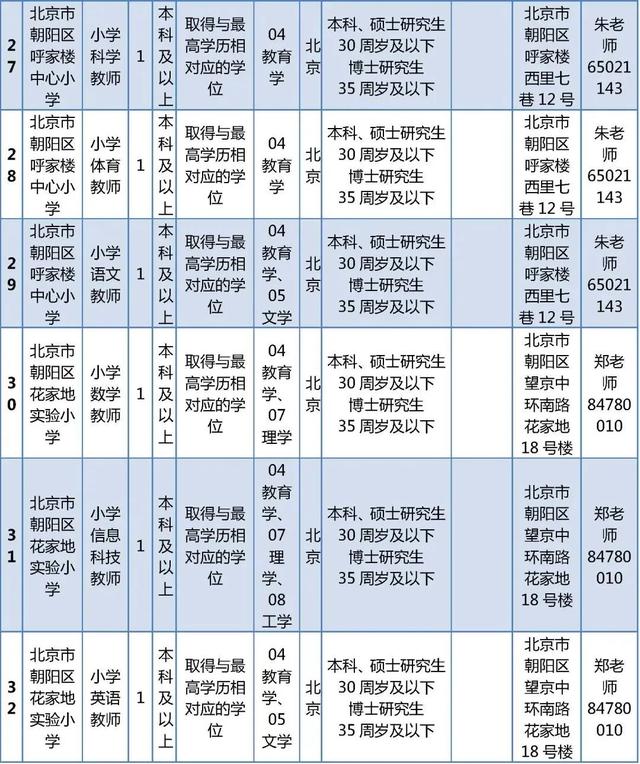 | 27 | 北京市朝阳区呼家楼中心小学 | 小学科学教师 | 1 | 本科及以上 | 取得与最高学历相对应的学位 | 04 教育学 | 北京 | 本科、硕士研究生 30 周岁及以下 博士研究生 35 周岁及以下 |  | 北京市朝阳区呼家楼西里七巷 12 号 | 朱老师 65021143 |
|---|---|---|---|---|---|---|---|---|---|---|---|
| 28 | 北京市朝阳区呼家楼中心小学 | 小学体育教师 | 1 | 本科及以上 | 取得与最高学历相对应的学位 | 04 教育学 | 北京 | 本科、硕士研究生 30 周岁及以下 博士研究生 35 周岁及以下 |  | 北京市朝阳区呼家楼西里七巷 12 号 | 朱老师 65021143 |
| 29 | 北京市朝阳区呼家楼中心小学 | 小学语文教师 | 1 | 本科及以上 | 取得与最高学历相对应的学位 | 04 教育学、05 文学 | 北京 | 本科、硕士研究生 30 周岁及以下 博士研究生 35 周岁及以下 |  | 北京市朝阳区呼家楼西里七巷 12 号 | 朱老师 65021143 |
| 30 | 北京市朝阳区花家地实验小学 | 小学数学教师 | 1 | 本科及以上 | 取得与最高学历相对应的学位 | 04 教育学、07 理学 | 北京 | 本科、硕士研究生 30 周岁及以下 博士研究生 35 周岁及以下 |  | 北京市朝阳区望京中环南路花家地 18 号楼 | 郑老师 84780010 |
| 31 | 北京市朝阳区花家地实验小学 | 小学信息科技教师 | 1 | 本科及以上 | 取得与最高学历相对应的学位 | 04 教育学、07 理学、08 工学 | 北京 | 本科、硕士研究生 30 周岁及以下 博士研究生 35 周岁及以下 |  | 北京市朝阳区望京中环南路花家地 18 号楼 | 郑老师 84780010 |
| 32 | 北京市朝阳区花家地实验小学 | 小学英语教师 | 1 | 本科及以上 | 取得与最高学历相对应的学位 | 04 教育学、05 文学 | 北京 | 本科、硕士研究生 30 周岁及以下 博士研究生 35 周岁及以下 |  | 北京市朝阳区望京中环南路花家地 18 号楼 | 郑老师 84780010 |